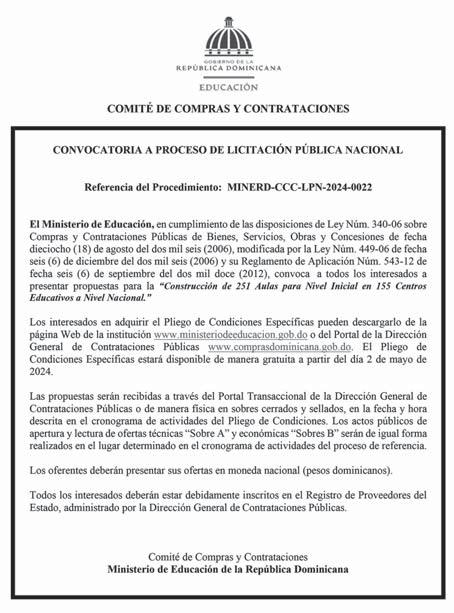 GOBIERNO DE LA
REPÚBLICA DOMINICANA

EDUCACIÓN

COMITÉ DE COMPRAS Y CONTRATACIONES

CONVOCATORIA A PROCESO DE LICITACIÓN PÚBLICA NACIONAL

Referencia del Procedimiento: MINERD-CCC-LPN-2024-0022

El Ministerio de Educación, en cumplimiento de las disposiciones de Ley Núm. 340-06 sobre Compras y Contrataciones Públicas de Bienes, Servicios, Obras y Concesiones de fecha dieciocho (18) de agosto del dos mil seis (2006), modificada por la Ley Núm. 449-06 de fecha seis (6) de diciembre del dos mil seis (2006) y su Reglamento de Aplicación Núm. 543-12 de fecha seis (6) de septiembre del dos mil doce (2012), convoca a todos los interesados a presentar propuestas para la "Construcción de 251 Aulas para Nivel Inicial en 155 Centros Educativos a Nivel Nacional."

Los interesados en adquirir el Pliego de Condiciones Específicas pueden descargarlo de la página Web de la institución www.ministeriodeeducacion.gob.do o del Portal de la Dirección General de Contrataciones Públicas www.comprasdominicana.gob.do. El Pliego de Condiciones Específicas estará disponible de manera gratuita a partir del día 2 de mayo de 2024.

Las propuestas serán recibidas a través del Portal Transaccional de la Dirección General de Contrataciones Públicas o de manera física en sobres cerrados y sellados, en la fecha y hora descrita en el cronograma de actividades del Pliego de Condiciones. Los actos públicos de apertura y lectura de ofertas técnicas "Sobre A" y económicas "Sobres B" serán de igual forma realizados en el lugar determinado en el cronograma de actividades del proceso de referencia.

Los oferentes deberán presentar sus ofertas en moneda nacional (pesos dominicanos).

Todos los interesados deberán estar debidamente inscritos en el Registro de Proveedores del Estado, administrado por la Dirección General de Contrataciones Públicas.

Comité de Compras y Contrataciones
Ministerio de Educación de la República Dominicana